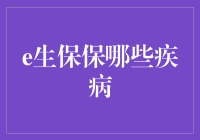 e生保保哪些疾病